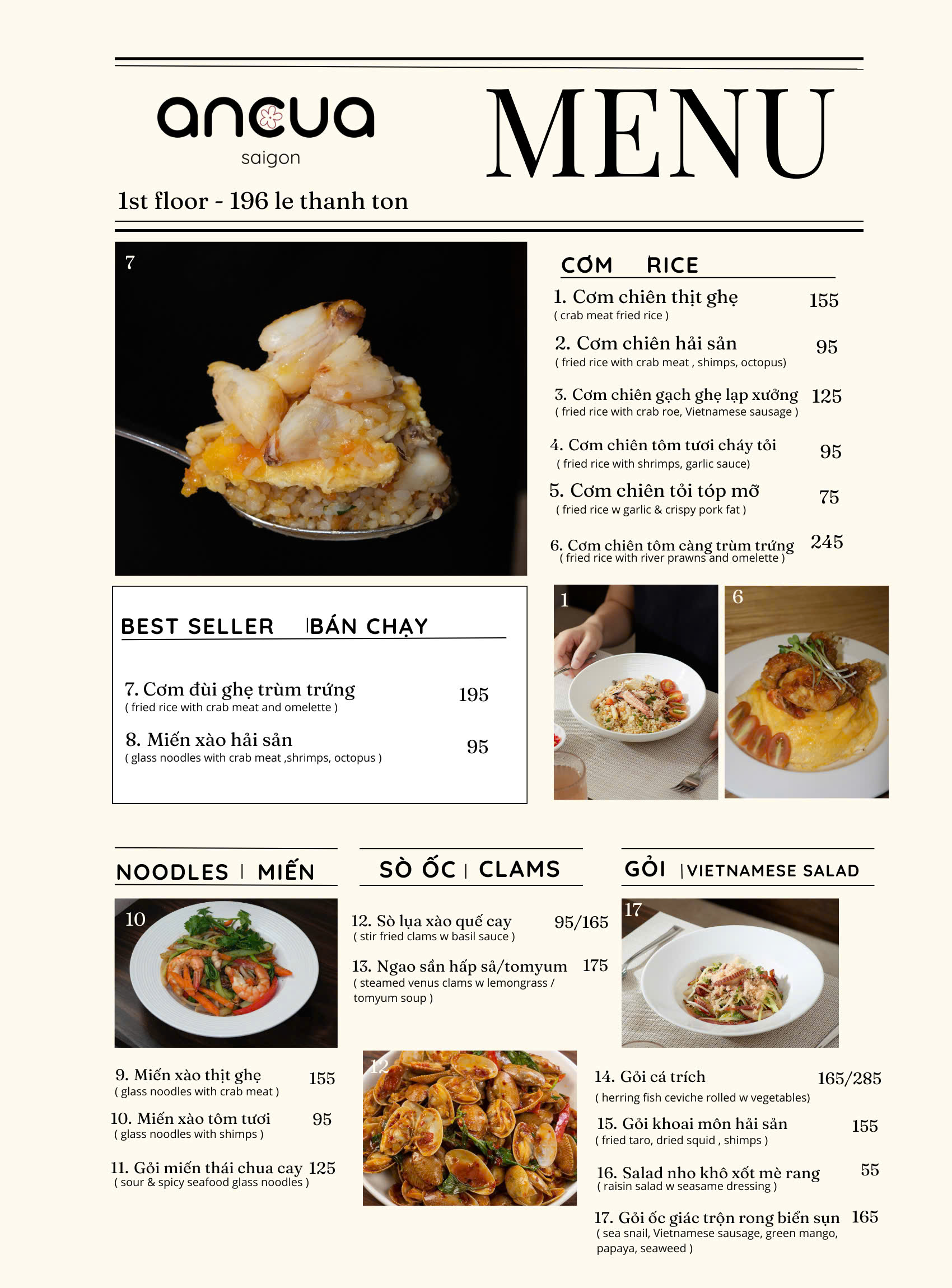 ancua
saigon

MENU

1st floor - 196 le thanh ton

7

CƠM RICE

1. Cơm chiên thịt ghẹ 155
( crab meat fried rice )

2. Cơm chiên hải sản 95
( fried rice with crab meat , shimps, octopus)

3. Cơm chiên gạch ghẹ lạp xưởng 125
( fried rice with crab roe, Vietnamese sausage )

4. Cơm chiên tôm tươi cháy tỏi 95
( fried rice with shrimps, garlic sauce)

5. Cơm chiên tỏi tóp mỡ 75
( fried rice w garlic & crispy pork fat )

6. Cơm chiên tôm càng trùm trứng 245
( fried rice with river prawns and omelette )

BEST SELLER |BÁN CHẠY

7. Cơm đùi ghẹ trùm trứng 195
( fried rice with crab meat and omelette )

8. Miến xào hải sản 95
( glass noodles with crab meat ,shrimps, octopus )

1

6

NOODLES | MIẾN

10

9. Miến xào thịt ghẹ 155
( glass noodles with crab meat )

10. Miến xào tôm tươi 95
( glass noodles with shimps )

11. Gỏi miến thái chua cay 125
( sour & spicy seafood glass noodles )

SÒ ỐC | CLAMS

12. Sò lụa xào quế cay 95/165
( stir fried clams w basil sauce )

13. Ngao sần hấp sả/tomyum 175
( steamed venus clams w lemongrass / tomyum soup )

12

GỎI |VIETNAMESE SALAD

17

14. Gỏi cá trích 165/285
( herring fish ceviche rolled w vegetables)

15. Gỏi khoai môn hải sản 155
( fried taro, dried squid , shimps )

16. Salad nho khô xốt mè rang 55
( raisin salad w seasame dressing )

17. Gỏi ốc giác trộn rong biển sụn 165
( sea snail, Vietnamese sausage, green mango, papaya, seaweed )